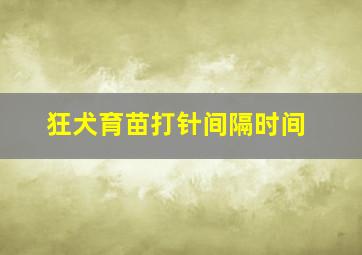 狂犬育苗打针间隔时间